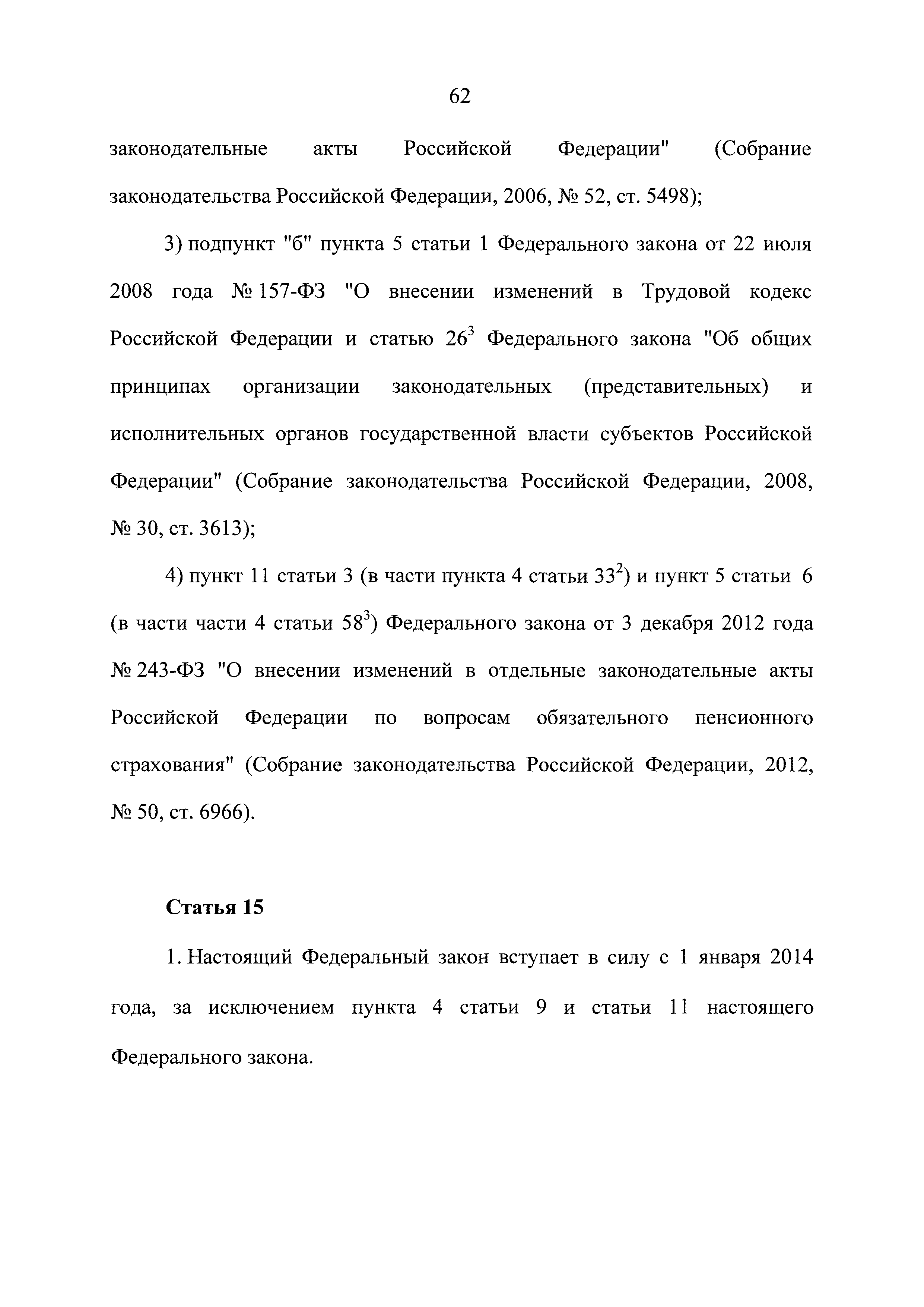 62

законодательные акты Российской Федерации" (Собрание законодательства Российской Федерации, 2006, № 52, ст. 5498);

3) подпункт "б" пункта 5 статьи 1 Федерального закона от 22 июля 2008 года № 157-ФЗ "О внесении изменений в Трудовой кодекс Российской Федерации и статью $26^3$ Федерального закона "Об общих принципах организации законодательных (представительных) и исполнительных органов государственной власти субъектов Российской Федерации" (Собрание законодательства Российской Федерации, 2008, № 30, ст. 3613);

4) пункт 11 статьи 3 (в части пункта 4 статьи $33^2$) и пункт 5 статьи 6 (в части части 4 статьи $58^3$) Федерального закона от 3 декабря 2012 года № 243-ФЗ "О внесении изменений в отдельные законодательные акты Российской Федерации по вопросам обязательного пенсионного страхования" (Собрание законодательства Российской Федерации, 2012, № 50, ст. 6966).

Статья 15

1. Настоящий Федеральный закон вступает в силу с 1 января 2014 года, за исключением пункта 4 статьи 9 и статьи 11 настоящего Федерального закона.